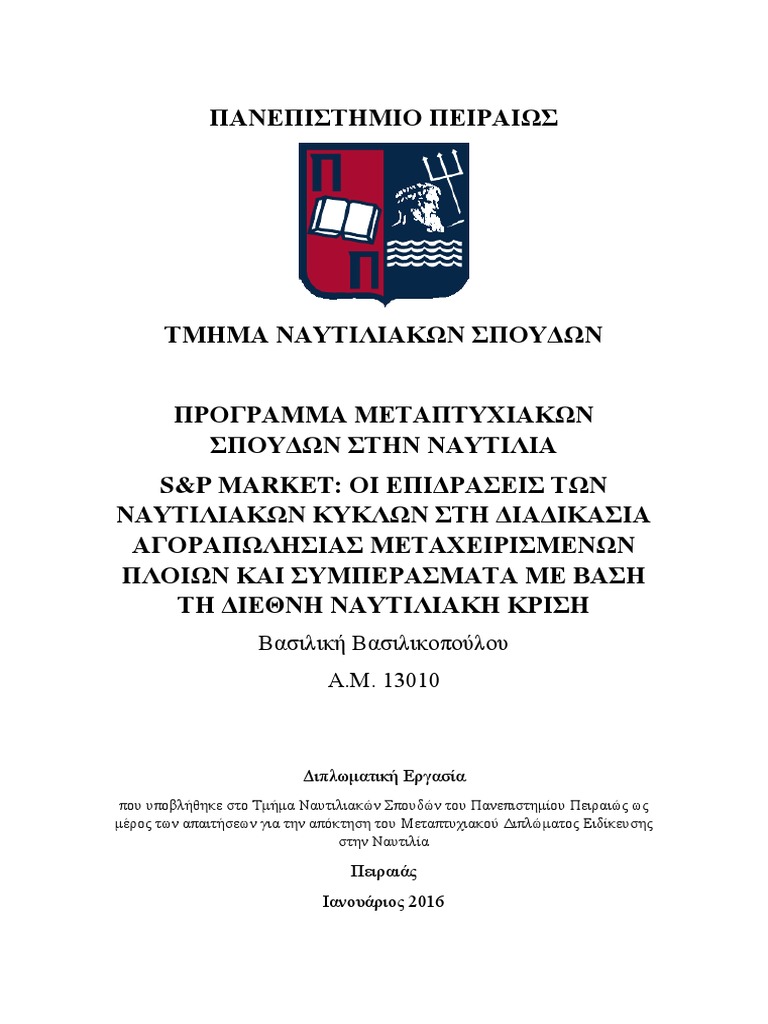 ΠΑΝΕΠΙΣΤΗΜΙΟ ΠΕΙΡΑΙΩΣ

ΤΜΗΜΑ ΝΑΥΤΙΛΙΑΚΩΝ ΣΠΟΥΔΩΝ

ΠΡΟΓΡΑΜΜΑ ΜΕΤΑΠΤΥΧΙΑΚΩΝ ΣΠΟΥΔΩΝ ΣΤΗΝ ΝΑΥΤΙΛΙΑ

S&P MARKET: ΟΙ ΕΠΙΔΡΑΣΕΙΣ ΤΩΝ ΝΑΥΤΙΛΙΑΚΩΝ ΚΥΚΛΩΝ ΣΤΗ ΔΙΑΔΙΚΑΣΙΑ ΑΓΟΡΑΠΩΛΗΣΙΑΣ ΜΕΤΑΧΕΙΡΙΣΜΕΝΩΝ ΠΛΟΙΩΝ ΚΑΙ ΣΥΜΠΕΡΑΣΜΑΤΑ ΜΕ ΒΑΣΗ ΤΗ ΔΙΕΘΝΗ ΝΑΥΤΙΛΙΑΚΗ ΚΡΙΣΗ

Βασιλική Βασιλικοπούλου

Α.Μ. 13010

Διπλωματική Εργασία

που υποβλήθηκε στο Τμήμα Ναυτιλιακών Σπουδών του Πανεπιστημίου Πειραιώς ως μέρος των απαιτήσεων για την απόκτηση του Μεταπτυχιακού Διπλώματος Ειδίκευσης στην Ναυτιλία

Πειραιάς

Ιανουάριος 2016